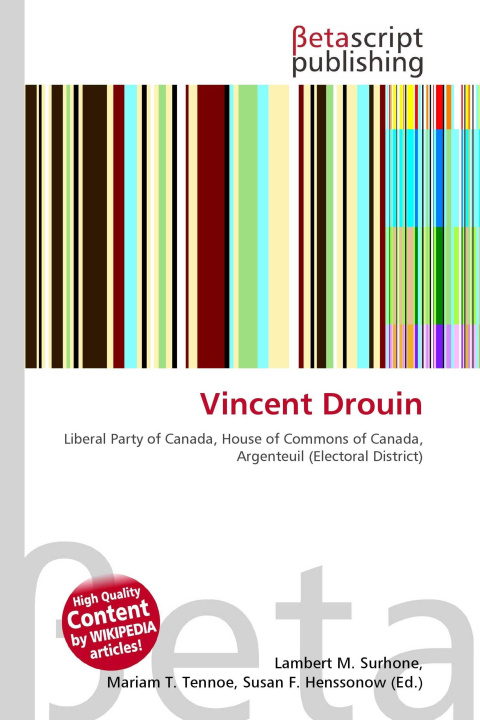 βetascript
publishing

Vincent Drouin

Liberal Party of Canada, House of Commons of Canada, Argenteuil (Electoral District)

High Quality
Content
by WIKIPEDIA
articles!

Lambert M. Surhone,
Mariam T. Tennoe, Susan F. Henssonow (Ed.)

βeta